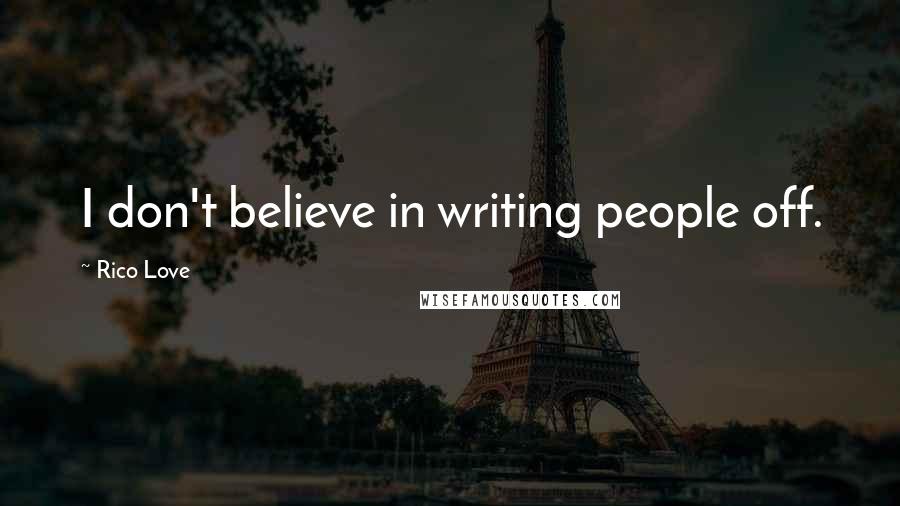 I don't believe in writing people off.

~ Rico Love

WISEFAMOUSQUOTES.COM